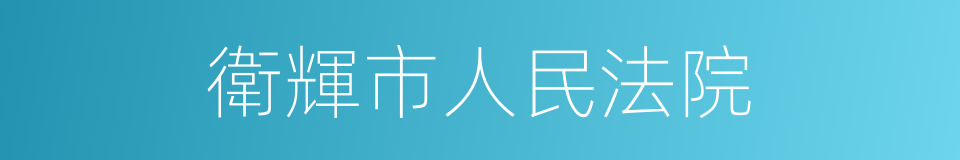 衛輝市人民法院